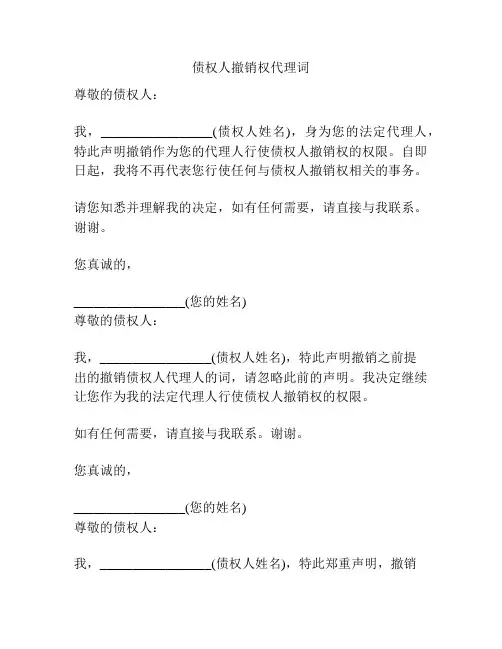 债权人撤销权代理词

尊敬的债权人：

我，________________(债权人姓名)，身为您的法定代理人，特此声明撤销作为您的代理人行使债权人撤销权的权限。自即日起，我将不再代表您行使任何与债权人撤销权相关的事务。

请您知悉并理解我的决定，如有任何需要，请直接与我联系。谢谢。

您真诚的，

________________(您的姓名)
尊敬的债权人：

我，________________(债权人姓名)，特此声明撤销之前提出的撤销债权人代理人的词，请忽略此前的声明。我决定继续让您作为我的法定代理人行使债权人撤销权的权限。

如有任何需要，请直接与我联系。谢谢。

您真诚的，

________________(您的姓名)
尊敬的债权人：

我，________________(债权人姓名)，特此郑重声明，撤销